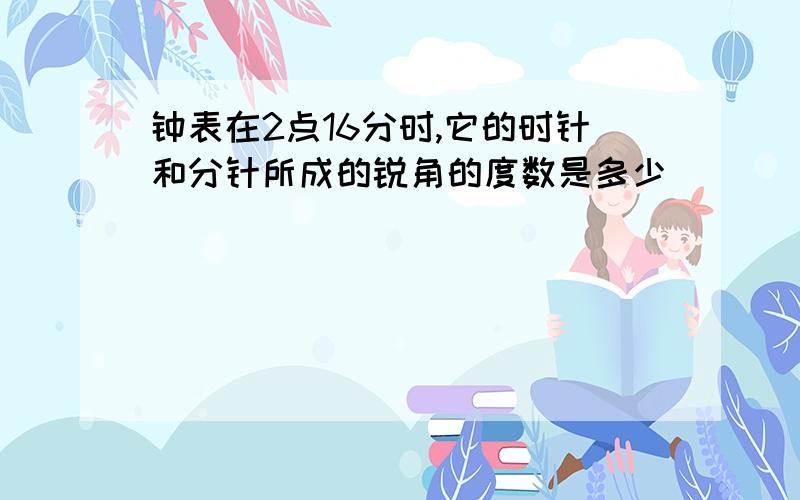 钟表在2点16分时,它的时针和分针所成的锐角的度数是多少